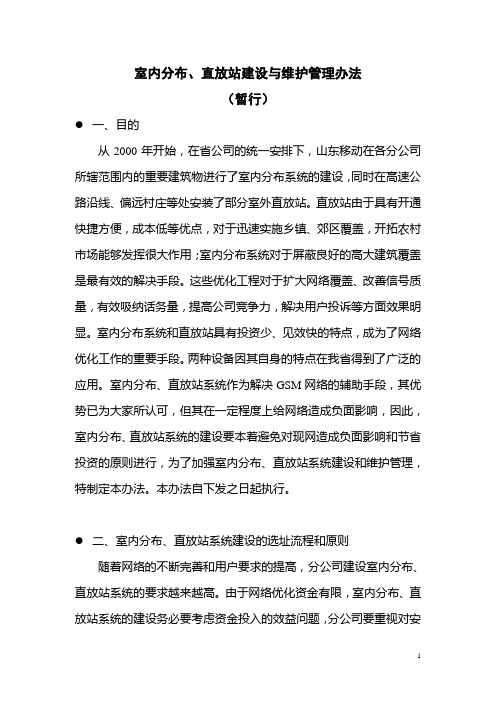 室内分布、直放站建设与维护管理办法
（暂行）

● 一、目的

从 2000 年开始，在省公司的统一安排下，山东移动在各分公司所辖范围内的重要建筑物进行了室内分布系统的建设，同时在高速公路沿线、偏远村庄等处安装了部分室外直放站。直放站由于具有开通快捷方便，成本低等优点，对于迅速实施乡镇、郊区覆盖，开拓农村市场能够发挥很大作用；室内分布系统对于屏蔽良好的高大建筑覆盖是最有效的解决手段。这些优化工程对于扩大网络覆盖、改善信号质量，有效吸纳话务量，提高公司竞争力，解决用户投诉等方面效果明显。室内分布系统和直放站具有投资少、见效快的特点，成为了网络优化工作的重要手段。两种设备因其自身的特点在我省得到了广泛的应用。室内分布、直放站系统作为解决 GSM 网络的辅助手段，其优势已为大家所认可，但其在一定程度上给网络造成负面影响，因此，室内分布、直放站系统的建设要本着避免对现网造成负面影响和节省投资的原则进行，为了加强室内分布、直放站系统建设和维护管理，特制定本办法。本办法自下发之日起执行。

● 二、室内分布、直放站系统建设的选址流程和原则

随着网络的不断完善和用户要求的提高，分公司建设室内分布、直放站系统的要求越来越高。由于网络优化资金有限，室内分布、直放站系统的建设务必要考虑资金投入的效益问题，分公司要重视对安

1